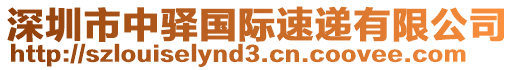 深圳市中驿国际速递有限公司
http://szlouiselynd3.cn.coovee.com